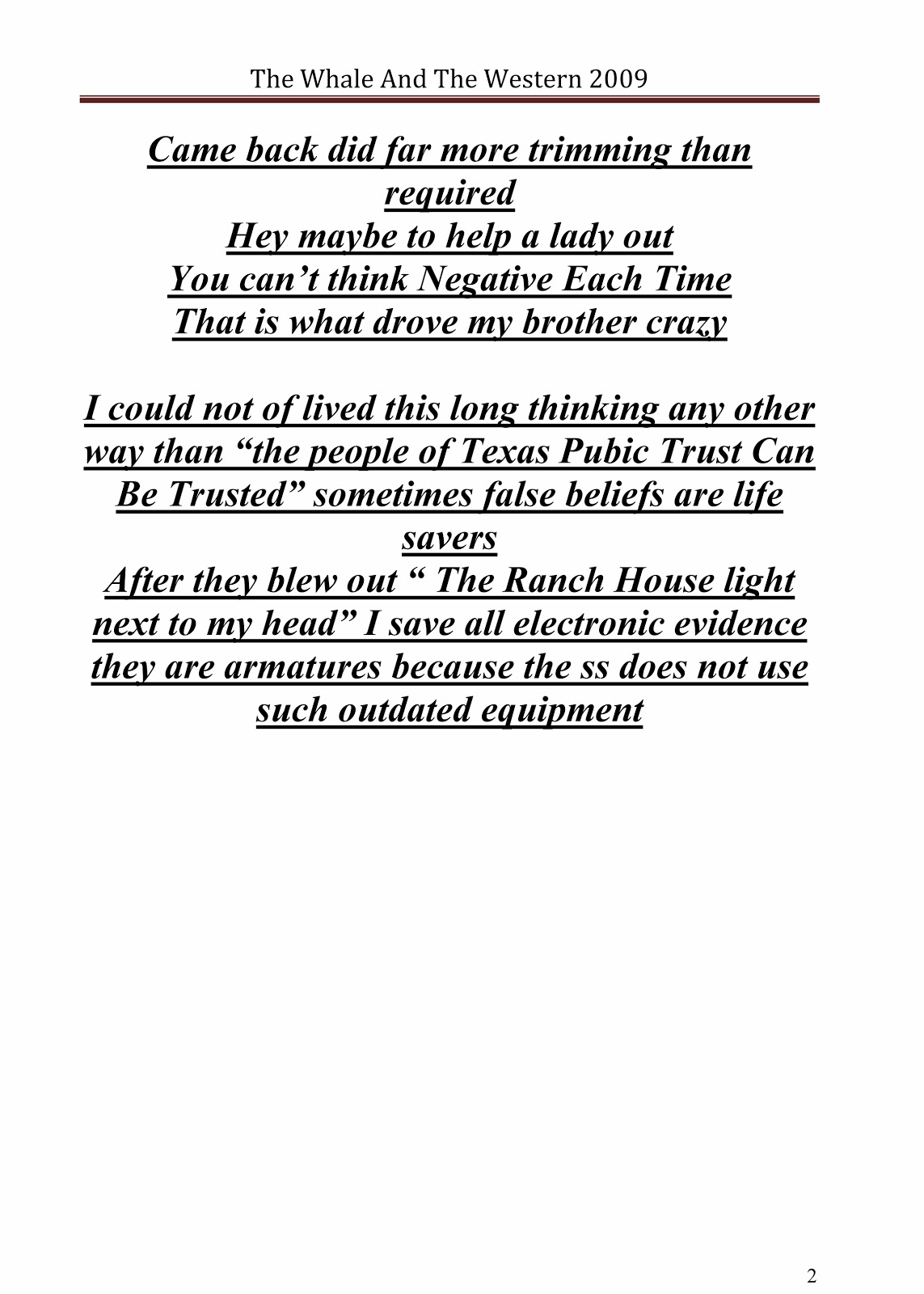 The Whale And The Western 2009

Came back did far more trimming than required
Hey maybe to help a lady out
You can’t think Negative Each Time
That is what drove my brother crazy

I could not of lived this long thinking any other way than “the people of Texas Pubic Trust Can Be Trusted” sometimes false beliefs are life savers
After they blew out “ The Ranch House light next to my head” I save all electronic evidence they are armatures because the ss does not use such outdated equipment

2